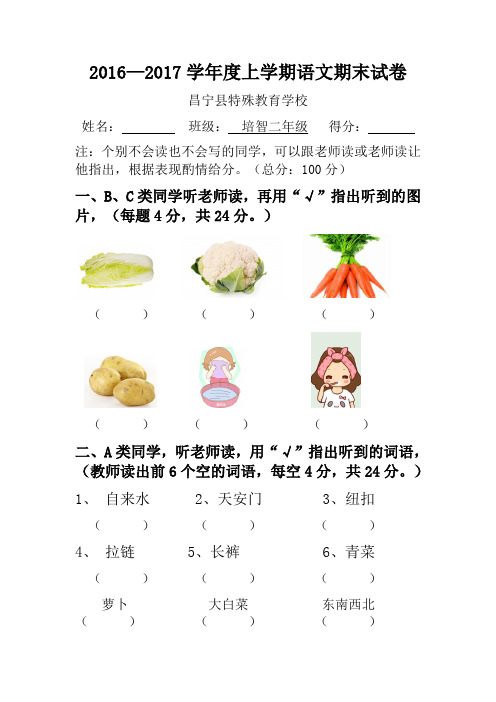 2016—2017 学年度上学期语文期末试卷

昌宁县特殊教育学校

姓名：________ 班级：培智二年级 得分：________

注：个别不会读也不会写的同学，可以跟老师读或老师读让他指出，根据表现酌情给分。（总分：100 分）

一、B、C 类同学听老师读，再用“√”指出听到的图片，（每题 4 分，共 24 分。）

（ ） （ ） （ ）

（ ） （ ） （ ）

二、A 类同学，听老师读，用“√”指出听到的词语，（教师读出前 6 个空的词语，每空 4 分，共 24 分。）

1、 自来水 2、天安门 3、纽扣

（ ） （ ） （ ）

4、 拉链 5、长裤 6、青菜

（ ） （ ） （ ）

萝卜 大白菜 东南西北

（ ） （ ） （ ）